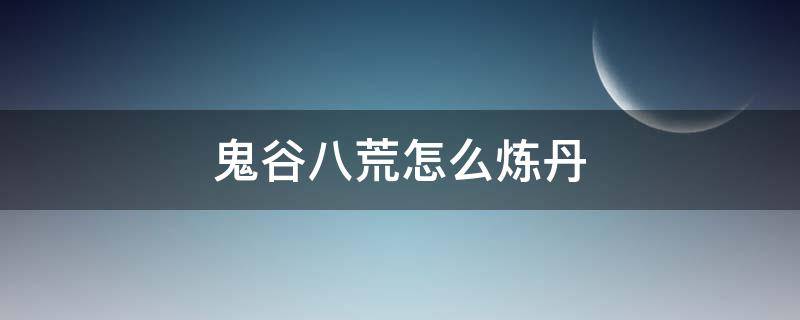 鬼谷八荒怎么炼丹